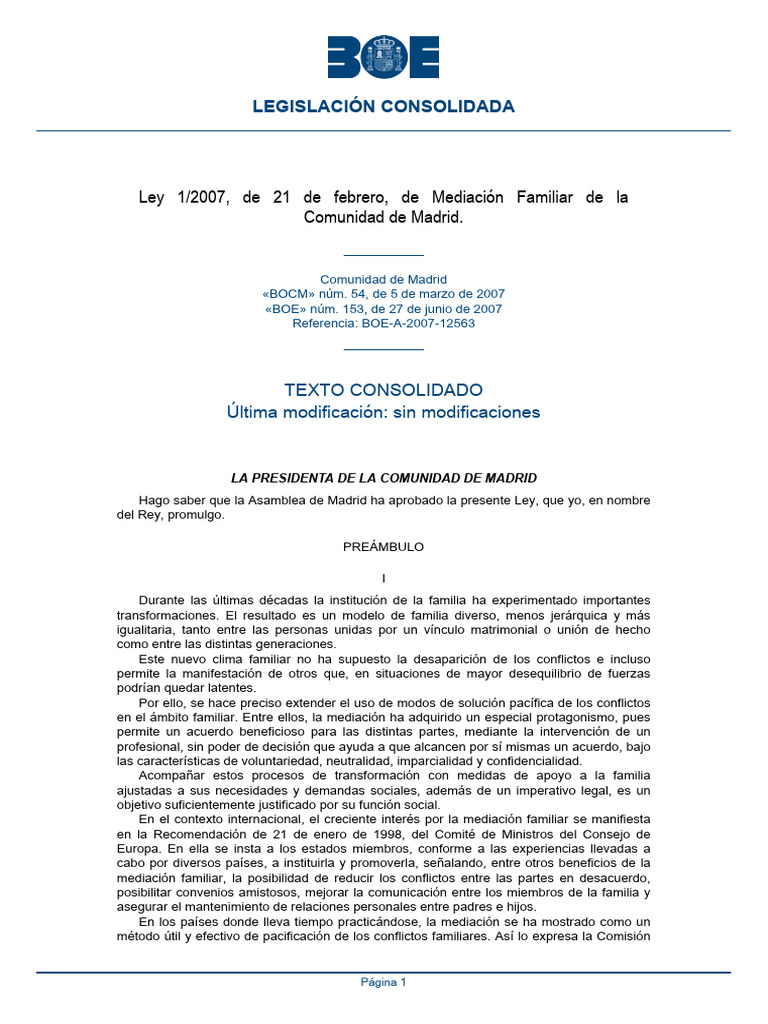 BOE

LEGISLACIÓN CONSOLIDADA

Ley 1/2007, de 21 de febrero, de Mediación Familiar de la Comunidad de Madrid.

Comunidad de Madrid
«BOCM» núm. 54, de 5 de marzo de 2007
«BOE» núm. 153, de 27 de junio de 2007
Referencia: BOE-A-2007-12563

TEXTO CONSOLIDADO
Última modificación: sin modificaciones

LA PRESIDENTA DE LA COMUNIDAD DE MADRID

Hago saber que la Asamblea de Madrid ha aprobado la presente Ley, que yo, en nombre del Rey, promulgo.

PREÁMBULO

I

Durante las últimas décadas la institución de la familia ha experimentado importantes transformaciones. El resultado es un modelo de familia diverso, menos jerárquica y más igualitaria, tanto entre las personas unidas por un vínculo matrimonial o unión de hecho como entre las distintas generaciones.

Este nuevo clima familiar no ha supuesto la desaparición de los conflictos e incluso permite la manifestación de otros que, en situaciones de mayor desequilibrio de fuerzas podrían quedar latentes.

Por ello, se hace preciso extender el uso de modos de solución pacífica de los conflictos en el ámbito familiar. Entre ellos, la mediación ha adquirido un especial protagonismo, pues permite un acuerdo beneficioso para las distintas partes, mediante la intervención de un profesional, sin poder de decisión que ayuda a que alcancen por sí mismas un acuerdo, bajo las características de voluntariedad, neutralidad, imparcialidad y confidencialidad.

Acompañar estos procesos de transformación con medidas de apoyo a la familia ajustadas a sus necesidades y demandas sociales, además de un imperativo legal, es un objetivo suficientemente justificado por su función social.

En el contexto internacional, el creciente interés por la mediación familiar se manifiesta en la Recomendación de 21 de enero de 1998, del Comité de Ministros del Consejo de Europa. En ella se insta a los estados miembros, conforme a las experiencias llevadas a cabo por diversos países, a instituirla y promoverla, señalando, entre otros beneficios de la mediación familiar, la posibilidad de reducir los conflictos entre las partes en desacuerdo, posibilitar convenios amistosos, mejorar la comunicación entre los miembros de la familia y asegurar el mantenimiento de relaciones personales entre padres e hijos.

En los países donde lleva tiempo practicándose, la mediación se ha mostrado como un método útil y efectivo de pacificación de los conflictos familiares. Así lo expresa la Comisión

Página 1